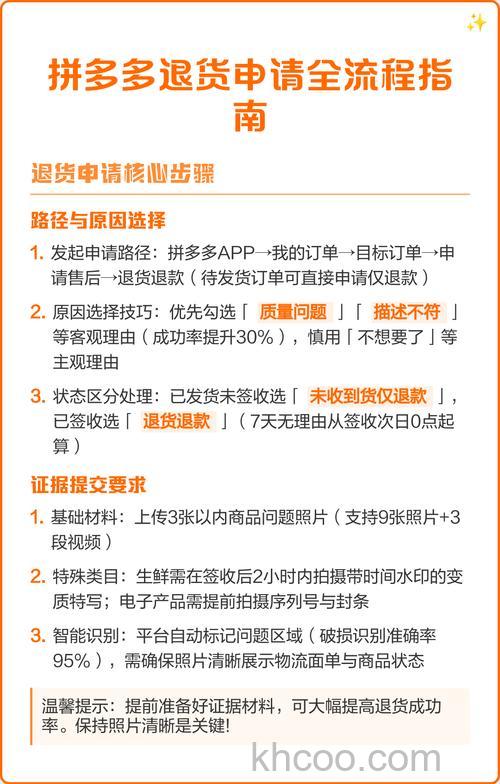 拼多多退货申请全流程指南

退货申请核心步骤

路径与原因选择

1. 发起申请路径：拼多多APP→我的订单→目标订单→申请售后→退货退款（待发货订单可直接申请仅退款）

2. 原因选择技巧：优先勾选「 质量问题 」「 描述不符 」等客观理由（成功率提升30%），慎用「不想要了」等主观理由

3. 状态区分处理：已发货未签收选「 未收到货仅退款 」，已签收选「 退货退款 」（7天无理由从签收次日0点起算）

证据提交要求

1. 基础材料：上传3张以内商品问题照片（支持9张照片+3段视频）

2. 特殊类目：生鲜需在签收后2小时内拍摄带时间水印的变质特写；电子产品需提前拍摄序列号与封条

3. 智能识别：平台自动标记问题区域（破损识别准确率95%），需确保照片清晰展示物流面单与商品状态

温馨提示：提前准备好证据材料，可大幅提高退货成功率。保持照片清晰是关键!

khcoo.com